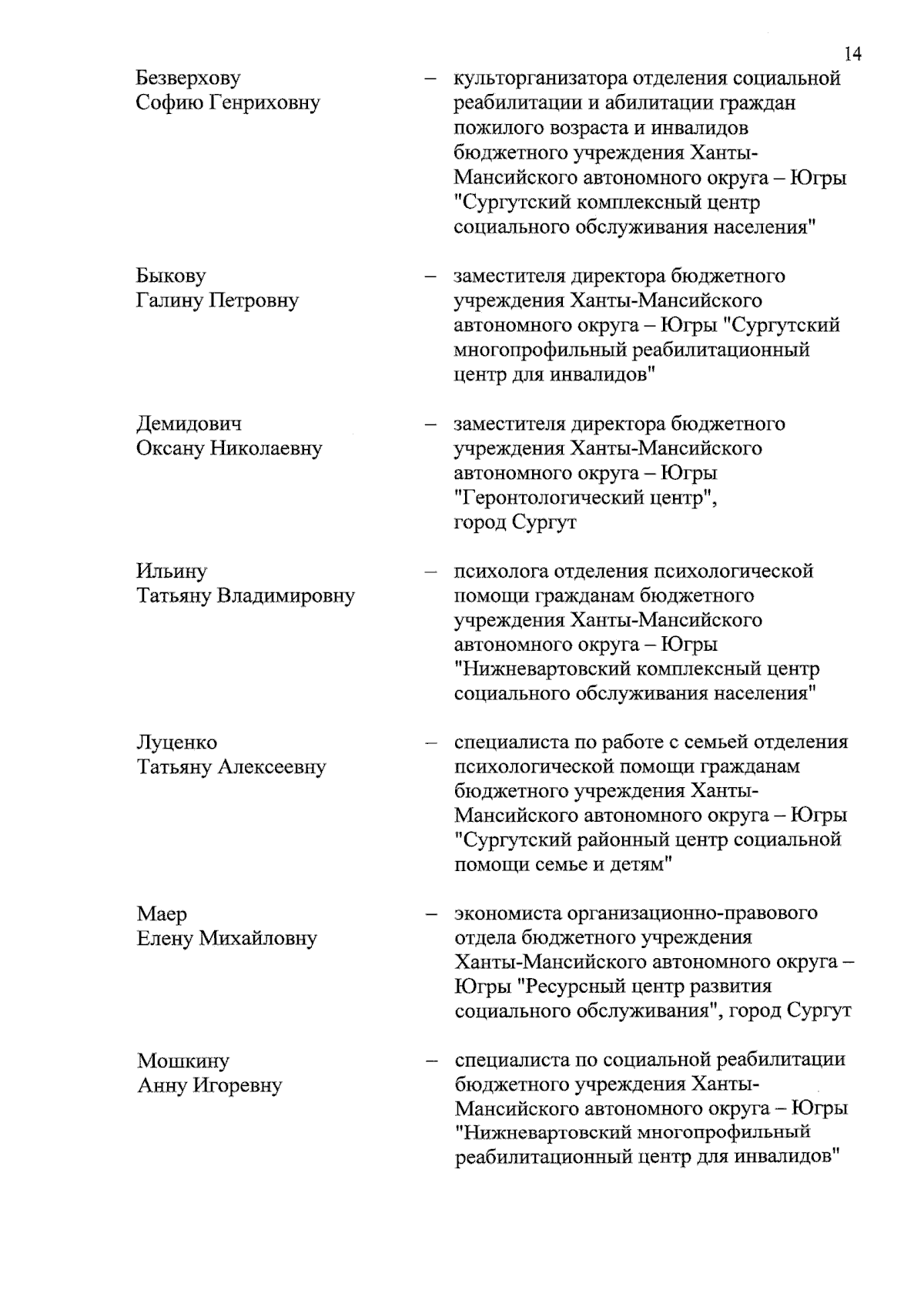 14

Безверхову Софию Генриховну – культорганизатора отделения социальной реабилитации и абилитации граждан пожилого возраста и инвалидов бюджетного учреждения Ханты-Мансийского автономного округа – Югры "Сургутский комплексный центр социального обслуживания населения"

Быкову Галину Петровну – заместителя директора бюджетного учреждения Ханты-Мансийского автономного округа – Югры "Сургутский многопрофильный реабилитационный центр для инвалидов"

Демидович Оксану Николаевну – заместителя директора бюджетного учреждения Ханты-Мансийского автономного округа – Югры "Геронтологический центр", город Сургут

Ильину Татьяну Владимировну – психолога отделения психологической помощи гражданам бюджетного учреждения Ханты-Мансийского автономного округа – Югры "Нижневартовский комплексный центр социального обслуживания населения"

Луценко Татьяну Алексеевну – специалиста по работе с семьей отделения психологической помощи гражданам бюджетного учреждения Ханты-Мансийского автономного округа – Югры "Сургутский районный центр социальной помощи семье и детям"

Маер Елену Михайловну – экономиста организационно-правового отдела бюджетного учреждения Ханты-Мансийского автономного округа – Югры "Ресурсный центр развития социального обслуживания", город Сургут

Мошкину Анну Игоревну – специалиста по социальной реабилитации бюджетного учреждения Ханты-Мансийского автономного округа – Югры "Нижневартовский многопрофильный реабилитационный центр для инвалидов"